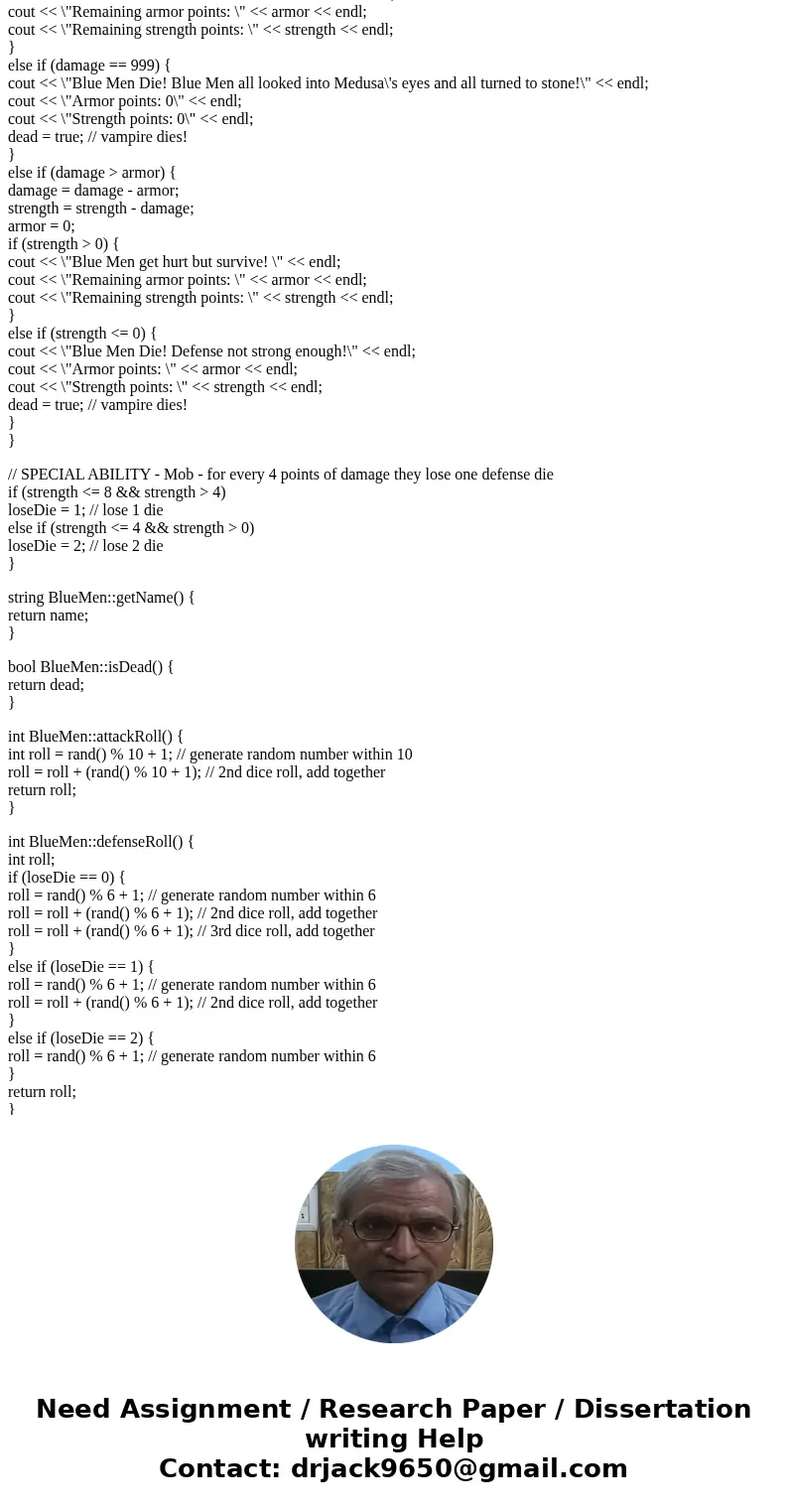 cout << \"Remaining armor points: \" << armor << endl;
cout << \"Remaining strength points: \" << strength << endl;
}
else if (damage == 999) {
cout << \"Blue Men Die! Blue Men all looked into Medusa\'s eyes and all turned to stone!\" << endl;
cout << \"Armor points: 0\" << endl;
cout << \"Strength points: 0\" << endl;
dead = true; // vampire dies!
}
else if (damage > armor) {
damage = damage - armor;
strength = strength - damage;
armor = 0;
if (strength > 0) {
cout << \"Blue Men get hurt but survive! \" << endl;
cout << \"Remaining armor points: \" << armor << endl;
cout << \"Remaining strength points: \" << strength << endl;
}
else if (strength <= 0) {
cout << \"Blue Men Die! Defense not strong enough!\" << endl;
cout << \"Armor points: \" << armor << endl;
cout << \"Strength points: \" << strength << endl;
dead = true; // vampire dies!
}
}

// SPECIAL ABILITY - Mob - for every 4 points of damage they lose one defense die
if (strength <= 8 && strength > 4)
loseDie = 1; // lose 1 die
else if (strength <= 4 && strength > 0)
loseDie = 2; // lose 2 die
}

string BlueMen::getName() {
return name;
}

bool BlueMen::isDead() {
return dead;
}

int BlueMen::attackRoll() {
int roll = rand() % 10 + 1; // generate random number within 10
roll = roll + (rand() % 10 + 1); // 2nd dice roll, add together
return roll;
}

int BlueMen::defenseRoll() {
int roll;
if (loseDie == 0) {
roll = rand() % 6 + 1; // generate random number within 6
roll = roll + (rand() % 6 + 1); // 2nd dice roll, add together
roll = roll + (rand() % 6 + 1); // 3rd dice roll, add together
}
else if (loseDie == 1) {
roll = rand() % 6 + 1; // generate random number within 6
roll = roll + (rand() % 6 + 1); // 2nd dice roll, add together
}
else if (loseDie == 2) {
roll = rand() % 6 + 1; // generate random number within 6
}
return roll;
}

Need Assignment / Research Paper / Dissertation writing Help
Contact: drjack9650@gmail.com